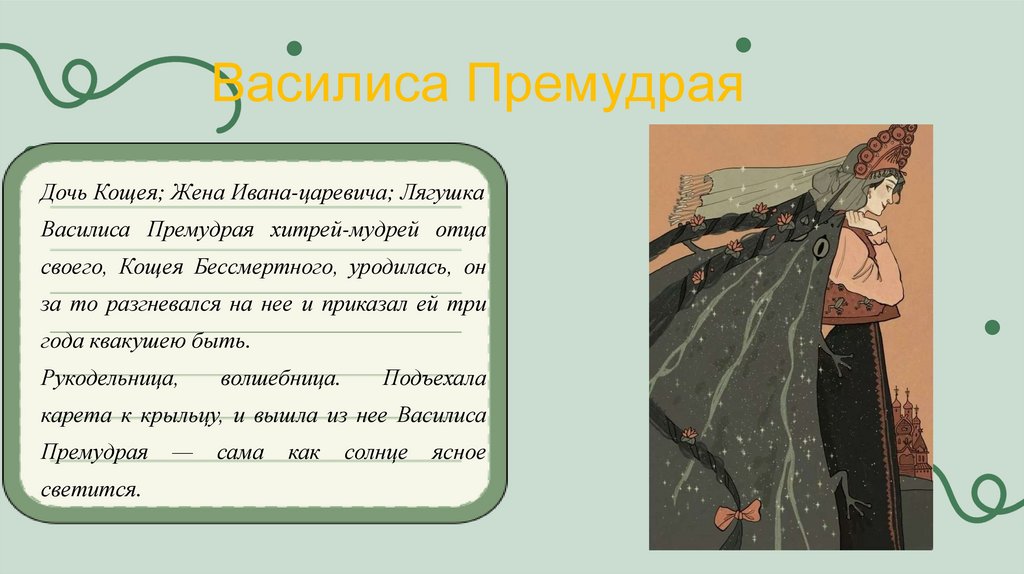 Василиса Премудрая

Дочь Кощея; Жена Ивана-царевича; Лягушка Василиса Премудрая хитрей-мудрей отца своего, Кощея Бессмертного, уродилась, он за то разгневался на нее и приказал ей три года квакушею быть.

Рукодельница, волшебница. Подъехала карета к крыльцу, и вышла из нее Василиса Премудрая — сама как солнце ясное светится.